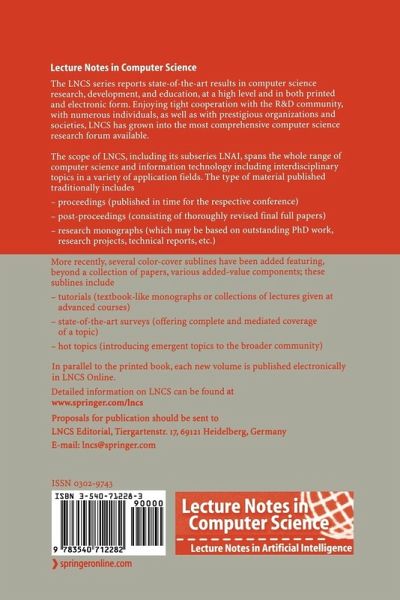 Lecture Notes in Computer Science

The LNCS series reports state-of-the-art results in computer science research, development, and education, at a high level and in both printed and electronic form. Enjoying tight cooperation with the R&D community, with numerous individuals, as well as with prestigious organizations and societies, LNCS has grown into the most comprehensive computer science research forum available.

The scope of LNCS, including its subseries LNAI, spans the whole range of computer science and information technology including interdisciplinary topics in a variety of application fields. The type of material published traditionally includes

– proceedings (published in time for the respective conference)

– post-proceedings (consisting of thoroughly revised final full papers)

– research monographs (which may be based on outstanding PhD work, research projects, technical reports, etc.)

More recently, several color-cover sublines have been added featuring, beyond a collection of papers, various added-value components; these sublines include

– tutorials (textbook-like monographs or collections of lectures given at advanced courses)

– state-of-the-art surveys (offering complete and mediated coverage of a topic)

– hot topics (introducing emergent topics to the broader community)

In parallel to the printed book, each new volume is published electronically in LNCS Online.

Detailed information on LNCS can be found at
www.springer.com/lncs

Proposals for publication should be sent to
LNCS Editorial, Tiergartenstr. 17, 69121 Heidelberg, Germany
E-mail: lncs@springer.com

ISSN 0302-9743

ISBN 3-540-71228-3

90000

9 783540 712282

Lecture Notes in Computer Science

Lecture Notes in Artificial Intelligence

springeronline.com